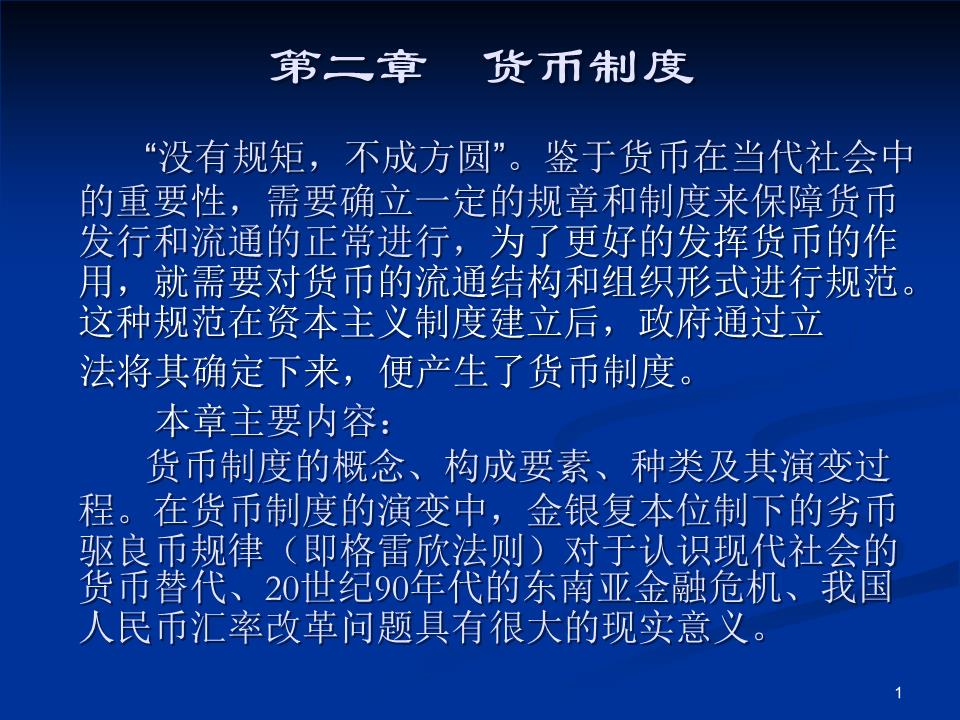 第二章　货币制度

“没有规矩，不成方圆”。鉴于货币在当代社会中的重要性，需要确立一定的规章和制度来保障货币发行和流通的正常进行，为了更好的发挥货币的作用，就需要对货币的流通结构和组织形式进行规范。这种规范在资本主义制度建立后，政府通过立法将其确定下来，便产生了货币制度。

本章主要内容：

货币制度的概念、构成要素、种类及其演变过程。在货币制度的演变中，金银复本位制下的劣币驱良币规律（即格雷欣法则）对于认识现代社会的货币替代、20世纪90年代的东南亚金融危机、我国人民币汇率改革问题具有很大的现实意义。

1